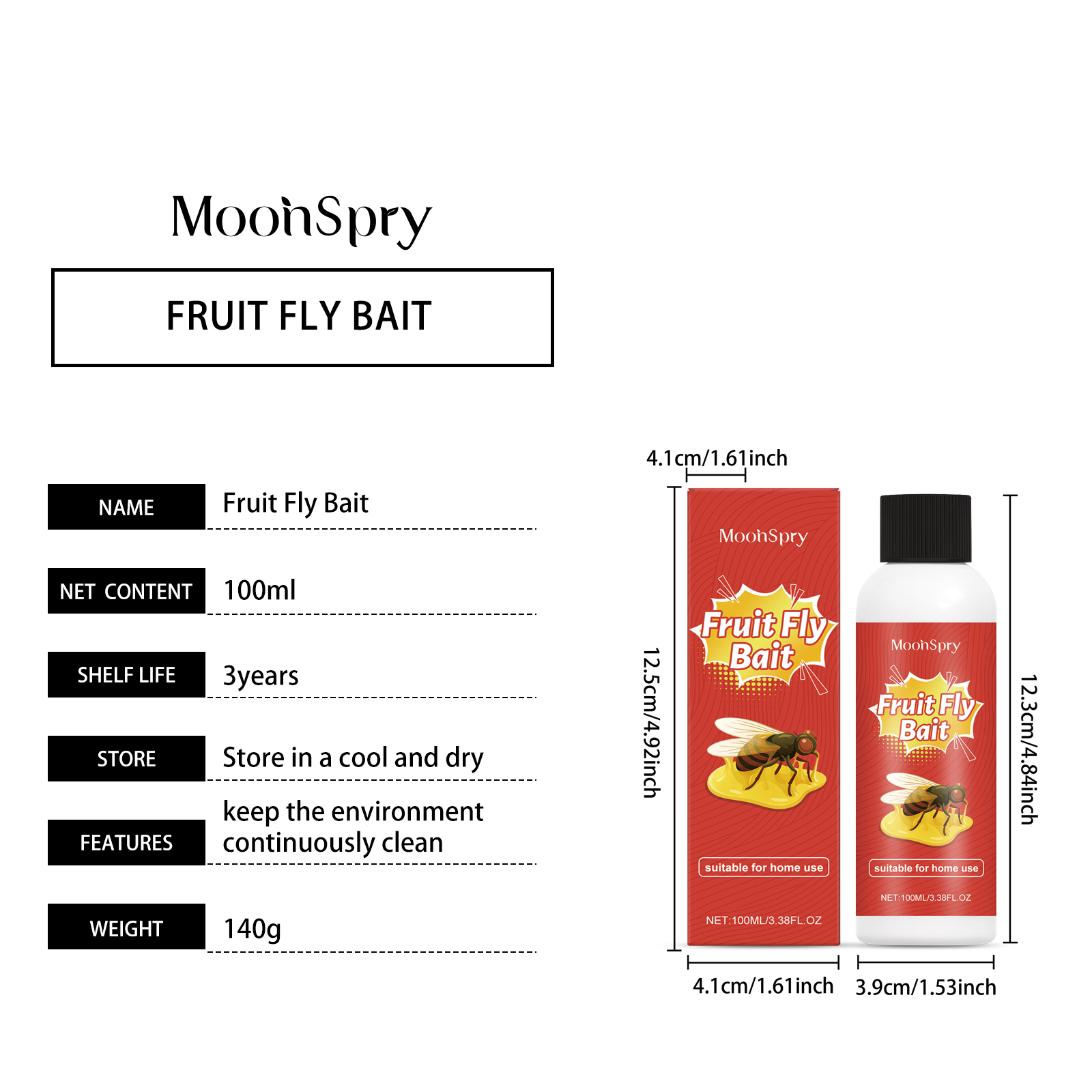 MoonSpry

FRUIT FLY BAIT

NAME
Fruit Fly Bait

NET CONTENT
100ml

SHELF LIFE
3years

STORE
Store in a cool and dry

FEATURES
keep the environment continuously clean

WEIGHT
140g

4.1cm/1.61inch

12.5cm/4.92inch

MoonSpry

Fruit Fly Bait

suitable for home use

NET:100ML/3.38FL.OZ

MoonSpry

Fruit Fly Bait

suitable for home use

NET:100ML/3.38FL.OZ

12.3cm/4.84inch

4.1cm/1.61inch

3.9cm/1.53inch